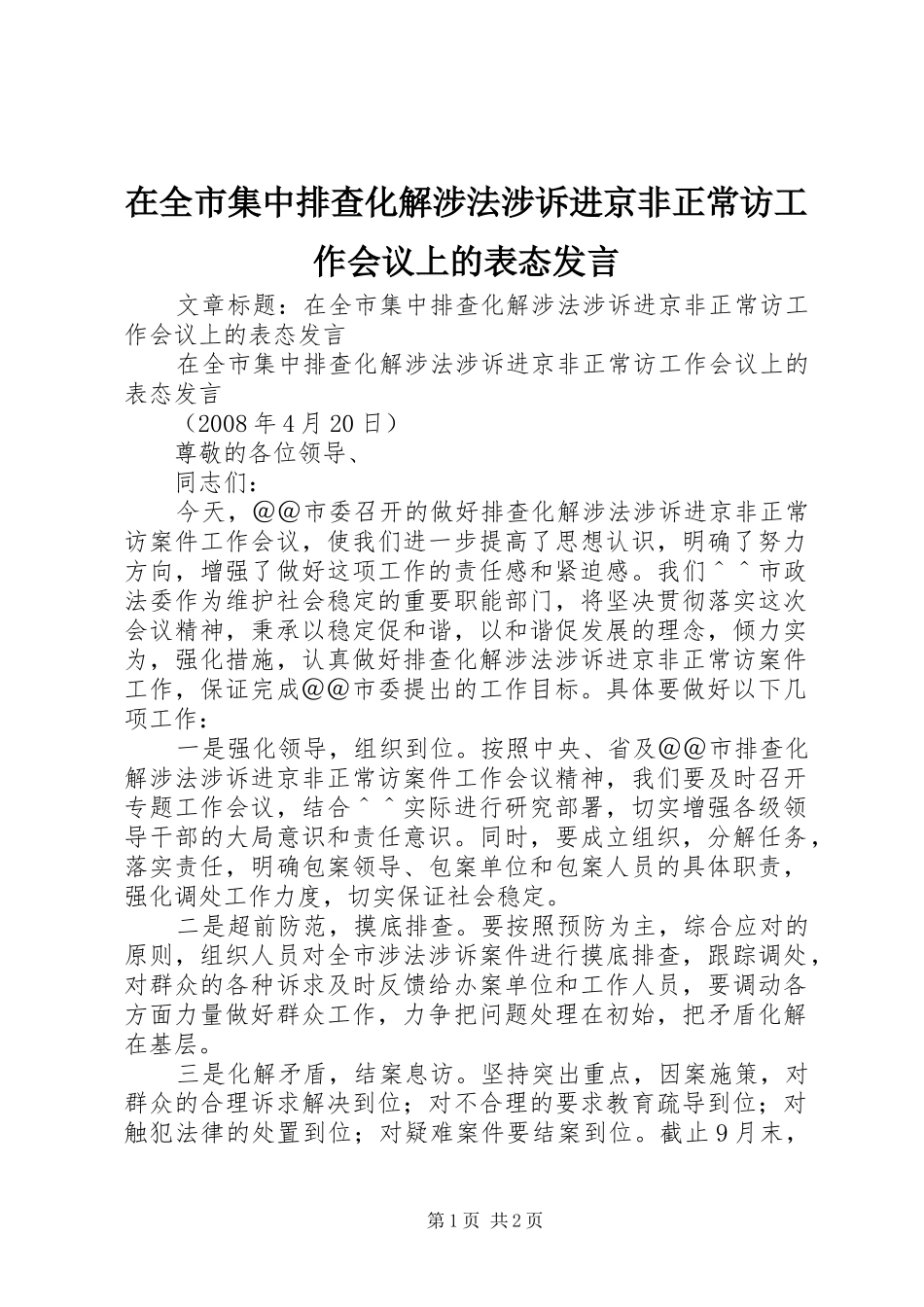 在全市集中排查化解涉法涉诉进京非正常访工作会议上的表态发言

文章标题：在全市集中排查化解涉法涉诉进京非正常访工作会议上的表态发言

在全市集中排查化解涉法涉诉进京非正常访工作会议上的表态发言

（2008年4月20日）

尊敬的各位领导、

同志们：

今天，@@市委召开的做好排查化解涉法涉诉进京非正常访案件工作会议，使我们进一步提高了思想认识，明确了努力方向，增强了做好这项工作的责任感和紧迫感。我们^^市政法委作为维护社会稳定的重要职能部门，将坚决贯彻落实这次会议精神，秉承以稳定促和谐，以和谐促发展的理念，倾力实为，强化措施，认真做好排查化解涉法涉诉进京非正常访案件工作，保证完成@@市委提出的工作目标。具体要做好以下几项工作：

一是强化领导，组织到位。按照中央、省及@@市排查化解涉法涉诉进京非正常访案件工作会议精神，我们要及时召开专题工作会议，结合^^实际进行研究部署，切实增强各级领导干部的大局意识和责任意识。同时，要成立组织，分解任务，落实责任，明确包案领导、包案单位和包案人员的具体职责，强化调处工作力度，切实保证社会稳定。

二是超前防范，摸底排查。要按照预防为主，综合应对的原则，组织人员对全市涉法涉诉案件进行摸底排查，跟踪调处，对群众的各种诉求及时反馈给办案单位和工作人员，要调动各方面力量做好群众工作，力争把问题处理在初始，把矛盾化解在基层。

三是化解矛盾，结案息访。坚持突出重点，因案施策，对群众的合理诉求解决到位；对不合理的要求教育疏导到位；对触犯法律的处置到位；对疑难案件要结案到位。截止9月末，

第1页 共2页